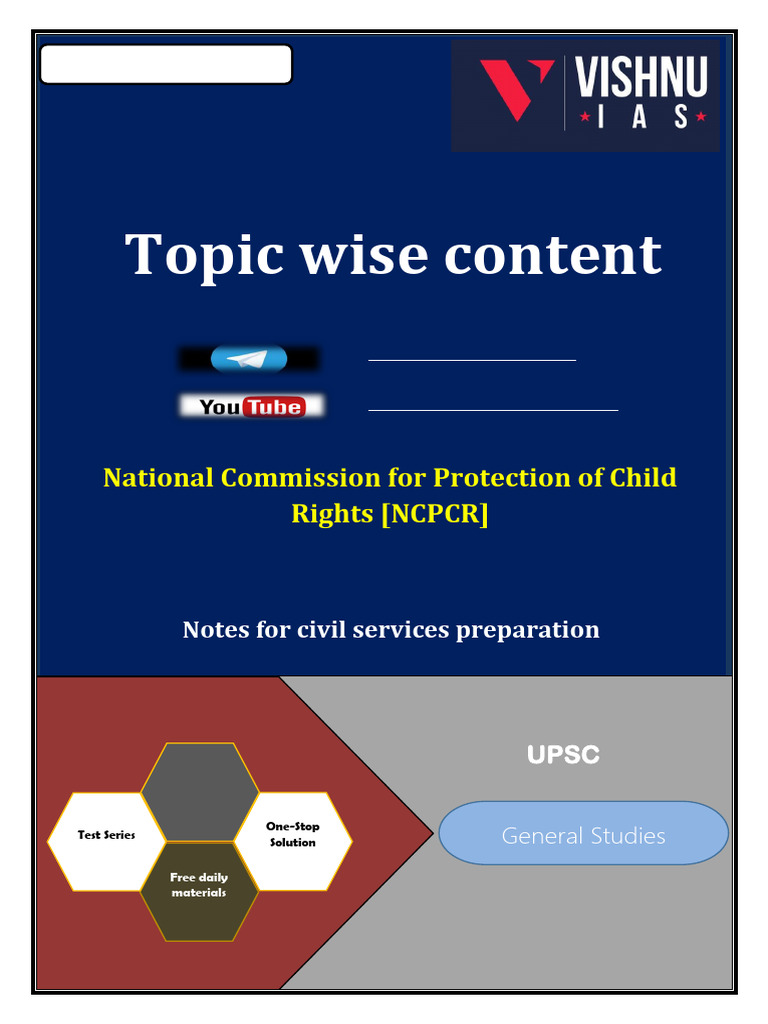 VISHNU
IAS

Topic wise content

YouTube

National Commission for Protection of Child Rights [NCPCR]

Notes for civil services preparation

Test Series

One-Stop Solution

Free daily materials

UPSC

General Studies